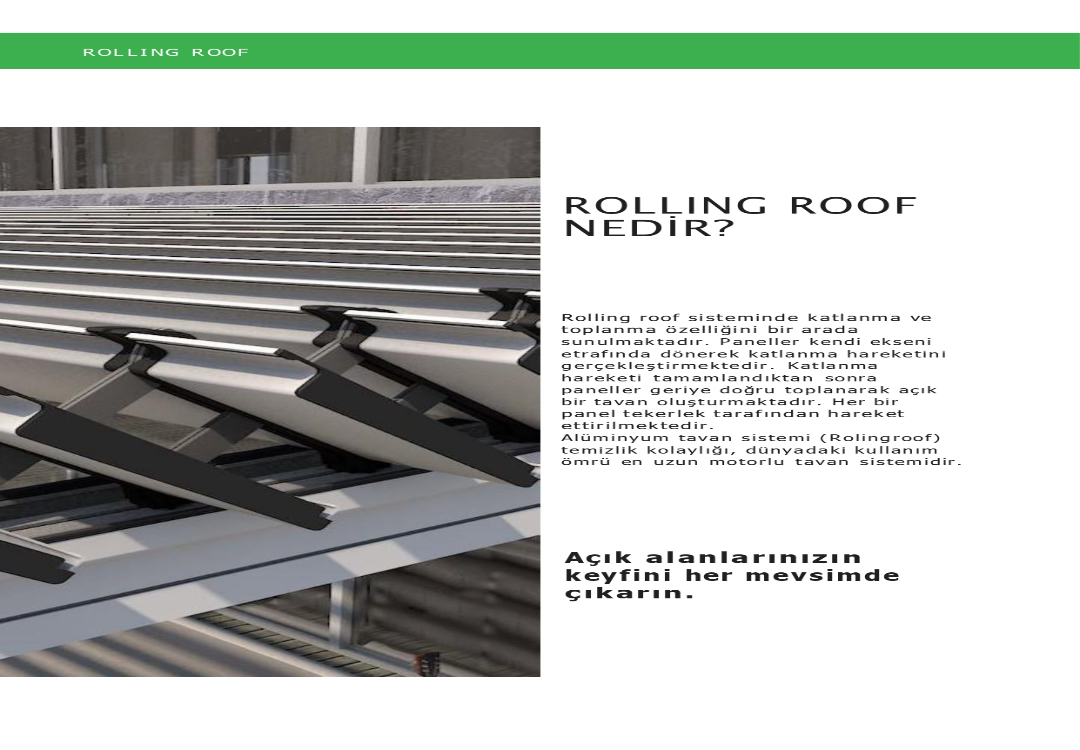 ROLLING ROOF

ROLLING ROOF NEDİR?

Rolling roof sisteminde katlanma ve toplanma özelliğini bir arada sunulmaktadır. Paneller kendi ekseni etrafında dönerek katlanma hareketini gerçekleştirmektedir. Katlanma hareketi tamamlandıktan sonra paneller geriye doğru toplanarak açık bir tavan oluşturmaktadır. Her bir panel tekerlek tarafından hareket ettirilmektedir.
Alüminyum tavan sistemi (Rolingroof) temizlik kolaylığı, dünyadaki kullanım ömrü en uzun motorlu tavan sistemidir.

Açık alanlarınızın keyfini her mevsimde çıkarın.